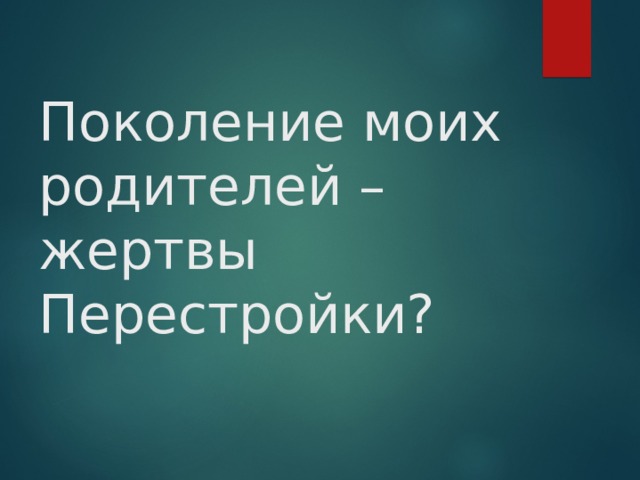 Поколение моих родителей – жертвы Перестройки?